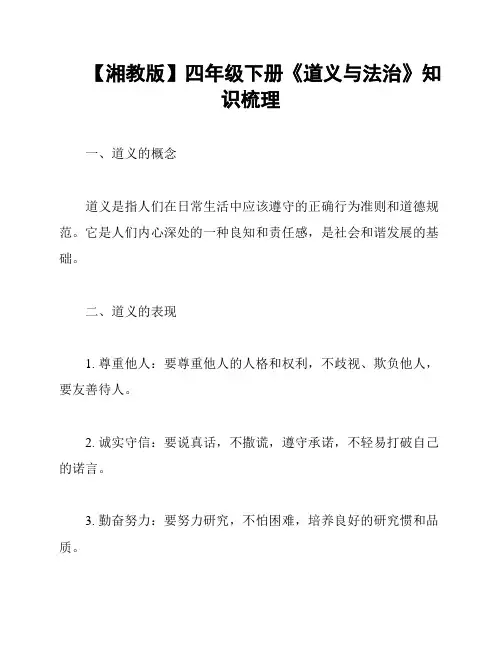 【湘教版】四年级下册《道义与法治》知识梳理

一、道义的概念

道义是指人们在日常生活中应该遵守的正确行为准则和道德规范。它是人们内心深处的一种良知和责任感，是社会和谐发展的基础。

二、道义的表现

1. 尊重他人：要尊重他人的人格和权利，不歧视、欺负他人，要友善待人。

2. 诚实守信：要说真话，不撒谎，遵守承诺，不轻易打破自己的诺言。

3. 勤奋努力：要努力研究，不怕困难，培养良好的研究惯和品质。